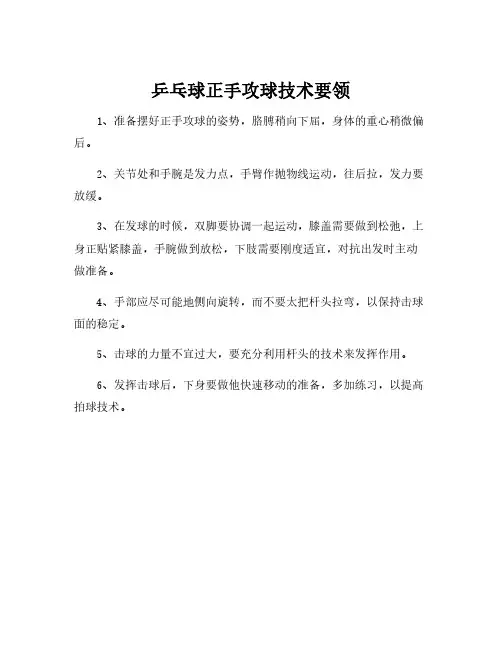 乒乓球正手攻球技术要领

1、准备摆好正手攻球的姿势，胳膊稍向下屈，身体的重心稍微偏后。

2、关节处和手腕是发力点，手臂作抛物线运动，往后拉，发力要放缓。

3、在发球的时候，双脚要协调一起运动，膝盖需要做到松弛，上身正贴紧膝盖，手腕做到放松，下肢需要刚度适宜，对抗出发时主动做准备。

4、手部应尽可能地侧向旋转，而不要太把杆头拉弯，以保持击球面的稳定。

5、击球的力量不宜过大，要充分利用杆头的技术来发挥作用。

6、发挥击球后，下身要做他快速移动的准备，多加练习，以提高拍球技术。